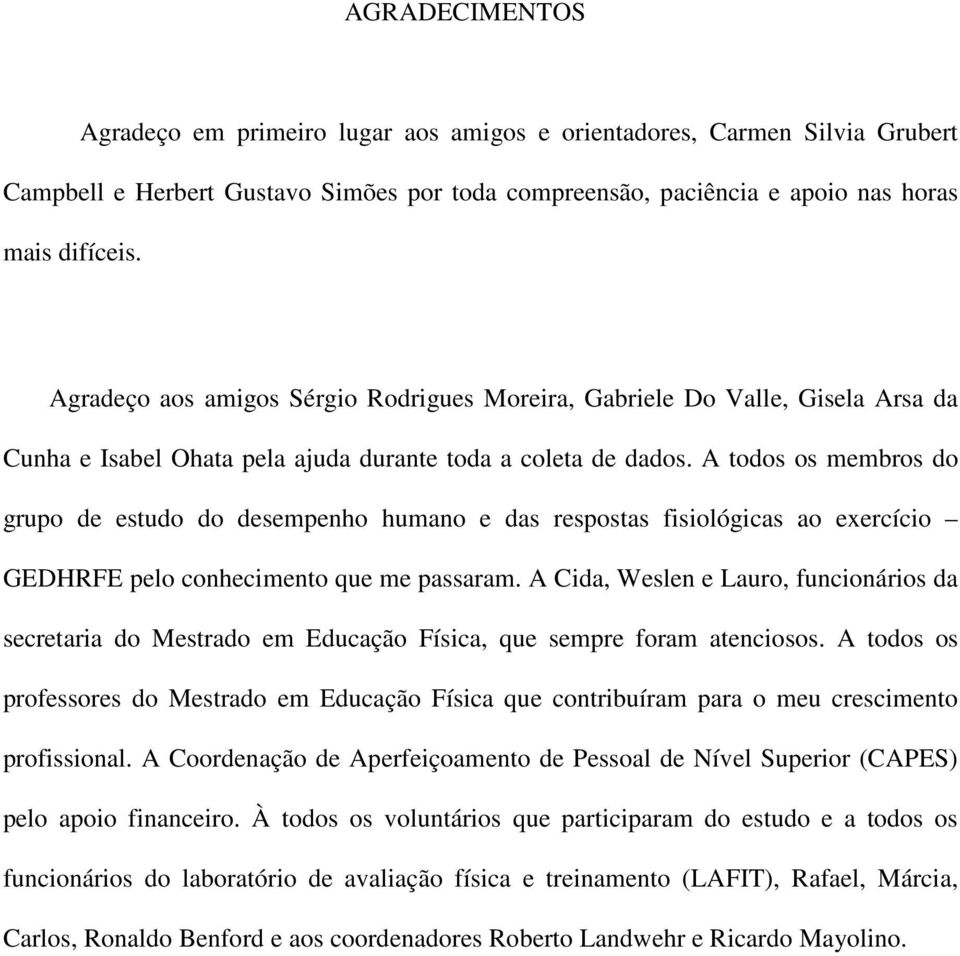 AGRADECIMENTOS

Agradeço em primeiro lugar aos amigos e orientadores, Carmen Silvia Grubert Campbell e Herbert Gustavo Simões por toda compreensão, paciência e apoio nas horas mais difíceis.

Agradeço aos amigos Sérgio Rodrigues Moreira, Gabriele Do Valle, Gisela Arsa da Cunha e Isabel Ohata pela ajuda durante toda a coleta de dados. A todos os membros do grupo de estudo do desempenho humano e das respostas fisiológicas ao exercício – GEDHRFE pelo conhecimento que me passaram. A Cida, Weslen e Lauro, funcionários da secretaria do Mestrado em Educação Física, que sempre foram atenciosos. A todos os professores do Mestrado em Educação Física que contribuíram para o meu crescimento profissional. A Coordenação de Aperfeiçoamento de Pessoal de Nível Superior (CAPES) pelo apoio financeiro. À todos os voluntários que participaram do estudo e a todos os funcionários do laboratório de avaliação física e treinamento (LAFIT), Rafael, Márcia, Carlos, Ronaldo Benford e aos coordenadores Roberto Landwehr e Ricardo Mayolino.